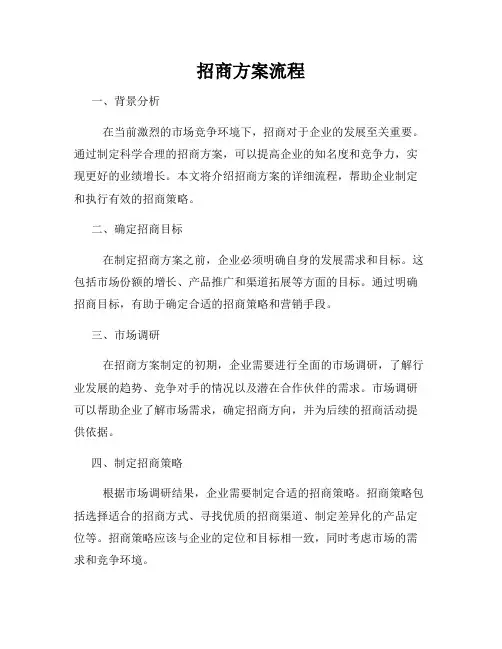 招商方案流程

一、背景分析

在当前激烈的市场竞争环境下，招商对于企业的发展至关重要。通过制定科学合理的招商方案，可以提高企业的知名度和竞争力，实现更好的业绩增长。本文将介绍招商方案的详细流程，帮助企业制定和执行有效的招商策略。

二、确定招商目标

在制定招商方案之前，企业必须明确自身的发展需求和目标。这包括市场份额的增长、产品推广和渠道拓展等方面的目标。通过明确招商目标，有助于确定合适的招商策略和营销手段。

三、市场调研

在招商方案制定的初期，企业需要进行全面的市场调研，了解行业发展的趋势、竞争对手的情况以及潜在合作伙伴的需求。市场调研可以帮助企业了解市场需求，确定招商方向，并为后续的招商活动提供依据。

四、制定招商策略

根据市场调研结果，企业需要制定合适的招商策略。招商策略包括选择适合的招商方式、寻找优质的招商渠道、制定差异化的产品定位等。招商策略应该与企业的定位和目标相一致，同时考虑市场的需求和竞争环境。